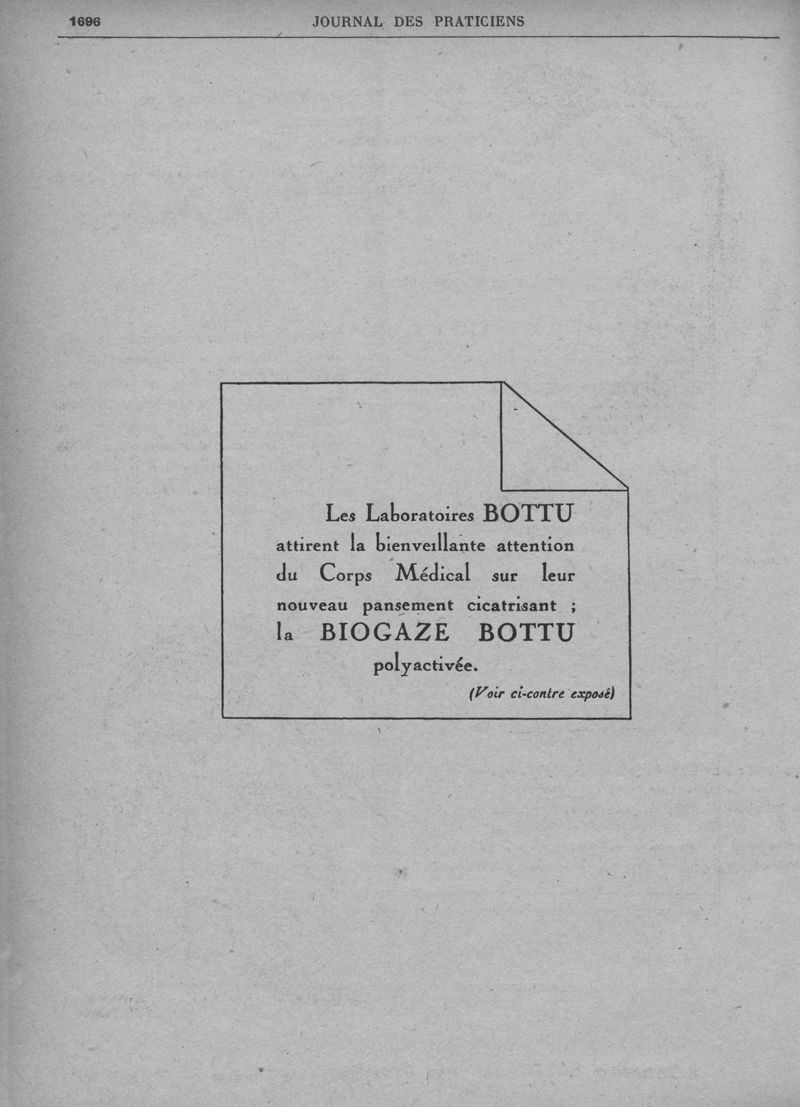 1696 JOURNAL DES PRATICIENS

Les Laboratoires BOTTU attirent la bienveillante attention du Corps Médical sur leur nouveau pansement cicatrisant ; la BIOGAZE BOTTU polyactivée.

(Voir ci-contre exposé)